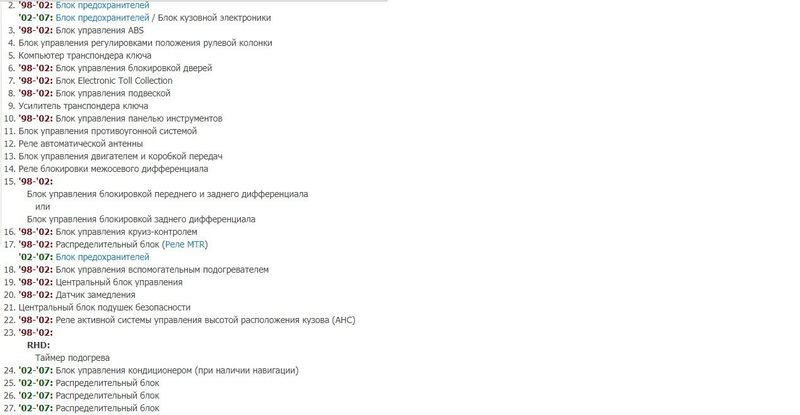 2. '98-'02: Блок предохранителей
'02-'07: Блок предохранителей / Блок кузовной электроники
3. '98-'02: Блок управления ABS
4. Блок управления регулировками положения рулевой колонки
5. Компьютер транспондера ключа
6. '98-'02: Блок управления блокировкой дверей
7. '98-'02: Блок Electronic Toll Collection
8. '98-'02: Блок управления подвеской
9. Усилитель транспондера ключа
10. '98-'02: Блок управления панелью инструментов
11. Блок управления противоугонной системой
12. Реле автоматической антенны
13. Блок управления двигателем и коробкой передач
14. Реле блокировки межосевого дифференциала
15. '98-'02:
Блок управления блокировкой переднего и заднего дифференциала
или
Блок управления блокировкой заднего дифференциала
16. '98-'02: Блок управления круиз-контролем
17. '98-'02: Распределительный блок (Реле MTR)
'02-'07: Блок предохранителей
18. '98-'02: Блок управления вспомогательным подогревателем
19. '98-'02: Центральный блок управления
20. '98-'02: Датчик замедления
21. Центральный блок подушек безопасности
22. '98-'02: Реле активной системы управления высотой расположения кузова (AHC)
23. '98-'02:
RHD:
Таймер подогрева
24. '02-'07: Блок управления кондиционером (при наличии навигации)
25. '02-'07: Распределительный блок
26. '02-'07: Распределительный блок
27. '02-'07: Распределительный блок